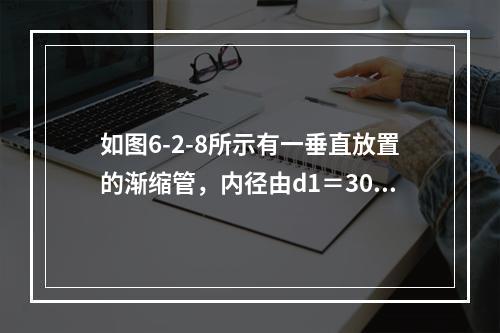 如图6-2-8所示有一垂直放置的渐缩管，内径由d1＝30...